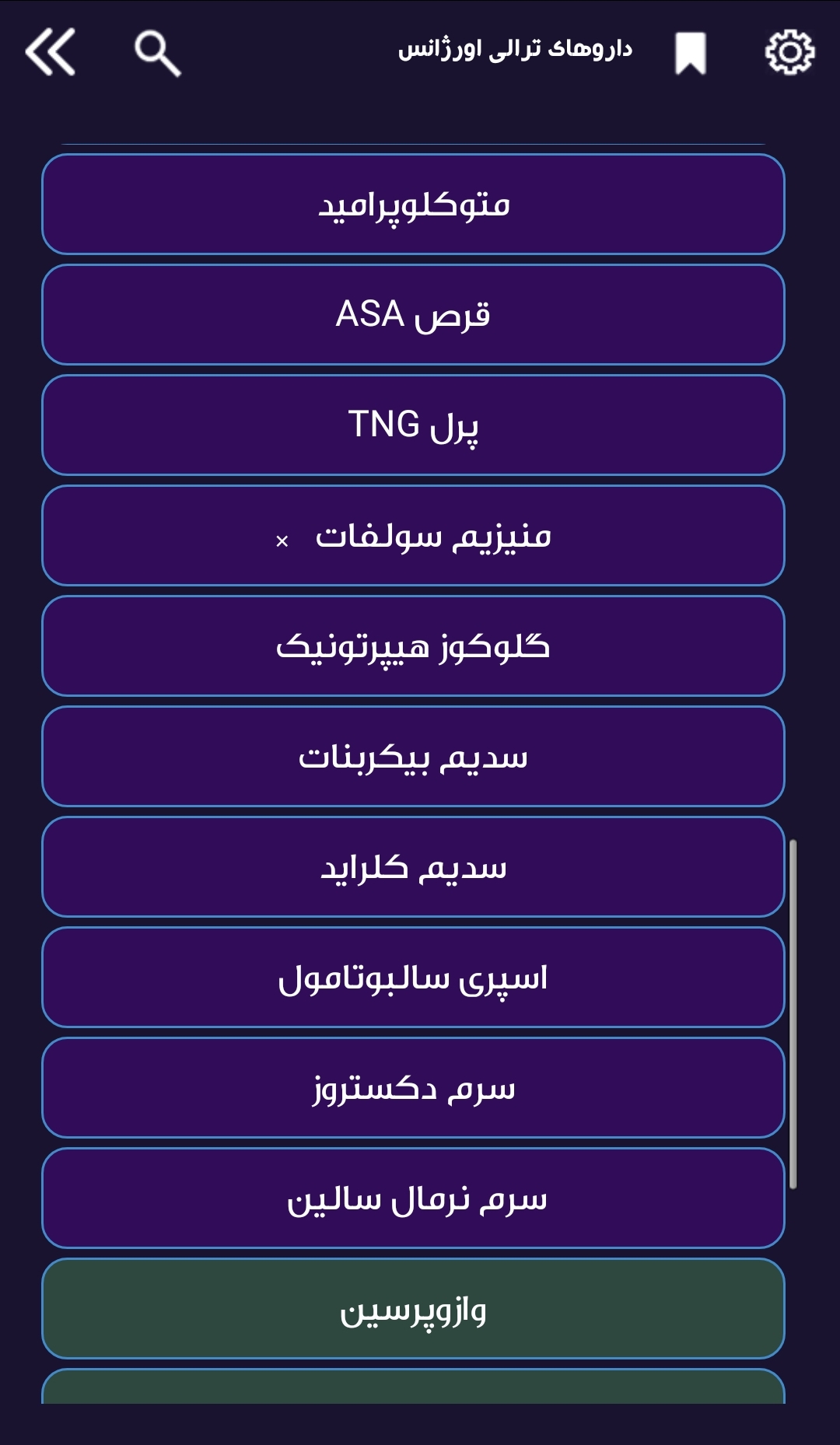 داروهای ترالی اورژانس

متوکلوپرامید

قرص ASA

پرل TNG

منیزیم سولفات ×

گلوکوز هیپرتونیک

سدیم بیکربنات

سدیم کلراید

اسپری سالبوتامول

سرم دکستروز

سرم نرمال سالین

وازوپرسین